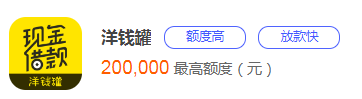 现金借款
洋钱罐

洋钱罐 额度高 放款快
200,000 最高额度（元）